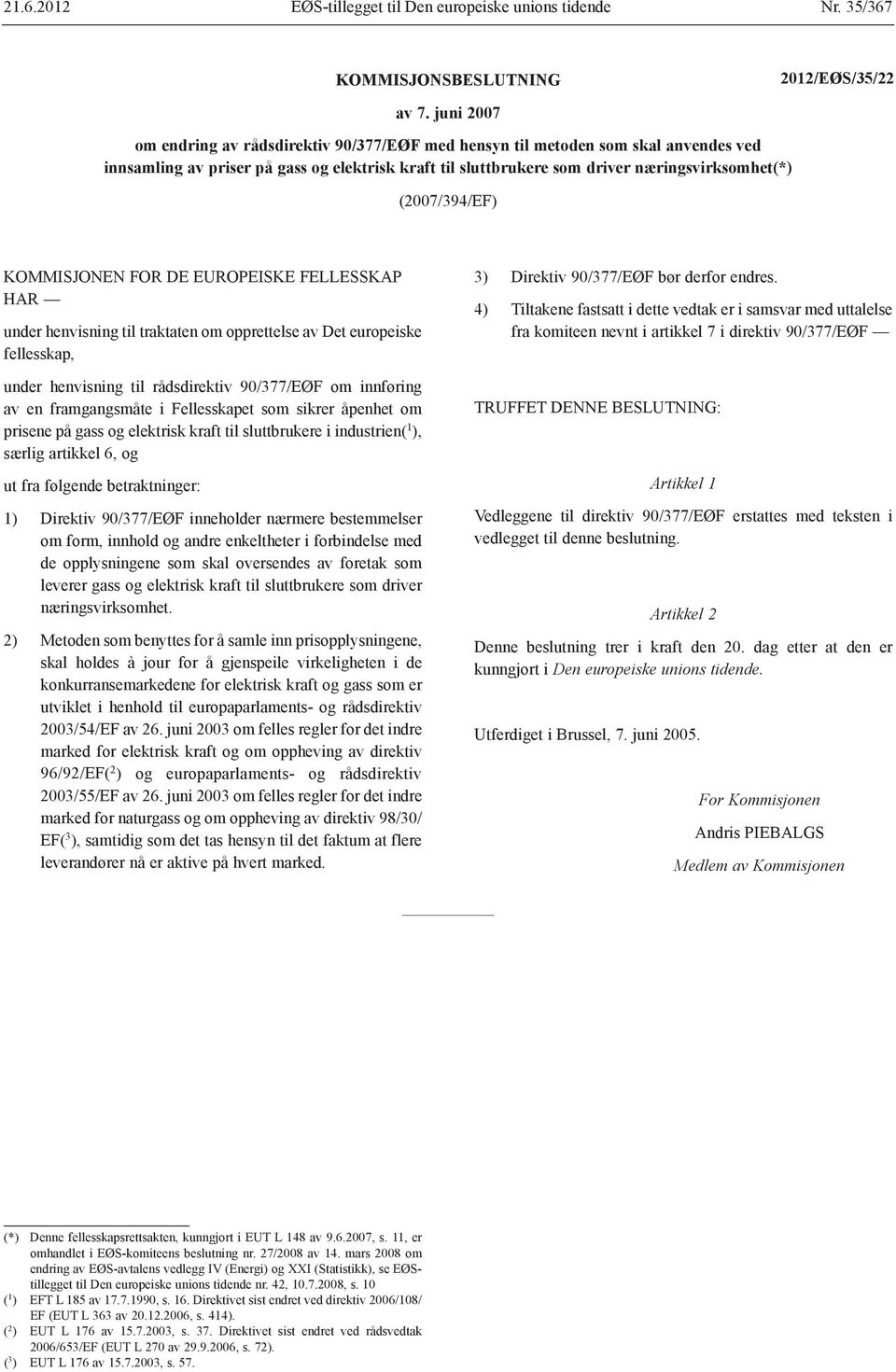 21.6.2012 EØS-tillegget til Den europeiske unions tidende Nr. 35/367

KOMMISJONSBESLUTNING

2012/EØS/35/22

av 7. juni 2007

om endring av rådsdirektiv 90/377/EØF med hensyn til metoden som skal anvendes ved innsamling av priser på gass og elektrisk kraft til sluttbrukere som driver næringsvirksomhet(*)

(2007/394/EF)

KOMMISJONEN FOR DE EUROPEISKE FELLESSKAP HAR —

under henvisning til traktaten om opprettelse av Det europeiske fellesskap,

under henvisning til rådsdirektiv 90/377/EØF om innføring av en framgangsmåte i Fellesskapet som sikrer åpenhet om prisene på gass og elektrisk kraft til sluttbrukere i industrien($^1$), særlig artikkel 6, og

ut fra følgende betraktninger:

1) Direktiv 90/377/EØF inneholder nærmere bestemmelser om form, innhold og andre enkeltheter i forbindelse med de opplysningene som skal oversendes av foretak som leverer gass og elektrisk kraft til sluttbrukere som driver næringsvirksomhet.

2) Metoden som benyttes for å samle inn prisopplysningene, skal holdes à jour for å gjenspeile virkeligheten i de konkurransemarkedene for elektrisk kraft og gass som er utviklet i henhold til europaparlaments- og rådsdirektiv 2003/54/EF av 26. juni 2003 om felles regler for det indre marked for elektrisk kraft og om oppheving av direktiv 96/92/EF($^2$) og europaparlaments- og rådsdirektiv 2003/55/EF av 26. juni 2003 om felles regler for det indre marked for naturgass og om oppheving av direktiv 98/30/EF($^3$), samtidig som det tas hensyn til det faktum at flere leverandører nå er aktive på hvert marked.

3) Direktiv 90/377/EØF bør derfor endres.

4) Tiltakene fastsatt i dette vedtak er i samsvar med uttalelse fra komiteen nevnt i artikkel 7 i direktiv 90/377/EØF —

TRUFFET DENNE BESLUTNING:

Artikkel 1

Vedleggene til direktiv 90/377/EØF erstattes med teksten i vedlegget til denne beslutning.

Artikkel 2

Denne beslutning trer i kraft den 20. dag etter at den er kunngjort i Den europeiske unions tidende.

Utferdiget i Brussel, 7. juni 2005.

For Kommisjonen

Andris PIEBALGS

Medlem av Kommisjonen

(*) Denne fellesskapsrettsakten, kunngjort i EUT L 148 av 9.6.2007, s. 11, er omhandlet i EØS-komiteens beslutning nr. 27/2008 av 14. mars 2008 om endring av EØS-avtalens vedlegg IV (Energi) og XXI (Statistikk), se EØS-tillegget til Den europeiske unions tidende nr. 42, 10.7.2008, s. 10
($^1$) EFT L 185 av 17.7.1990, s. 16. Direktivet sist endret ved direktiv 2006/108/EF (EUT L 363 av 20.12.2006, s. 414).
($^2$) EUT L 176 av 15.7.2003, s. 37. Direktivet sist endret ved rådsvedtak 2006/653/EF (EUT L 270 av 29.9.2006, s. 72).
($^3$) EUT L 176 av 15.7.2003, s. 57.